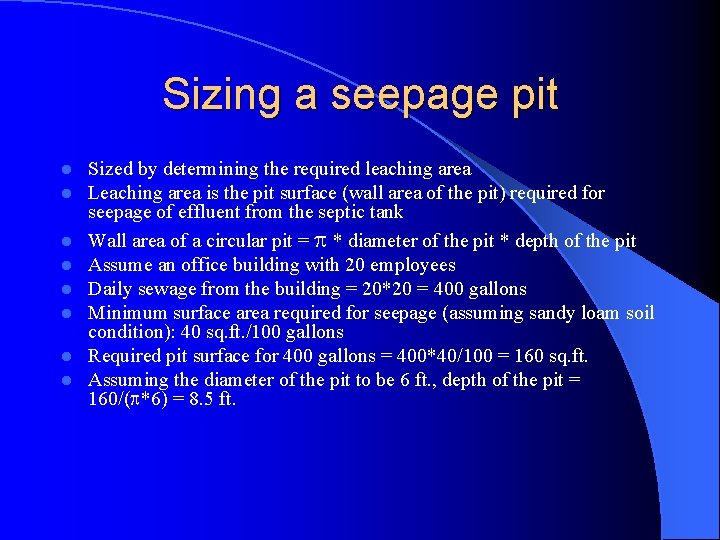 Sizing a seepage pit

- Sized by determining the required leaching area
- Leaching area is the pit surface (wall area of the pit) required for seepage of effluent from the septic tank
- Wall area of a circular pit = $\pi$ * diameter of the pit * depth of the pit
- Assume an office building with 20 employees
- Daily sewage from the building = 20*20 = 400 gallons
- Minimum surface area required for seepage (assuming sandy loam soil condition): 40 sq.ft./100 gallons
- Required pit surface for 400 gallons = 400*40/100 = 160 sq.ft.
- Assuming the diameter of the pit to be 6 ft., depth of the pit = 160/($\pi$*6) = 8.5 ft.